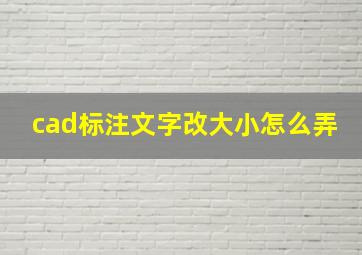 cad标注文字改大小怎么弄